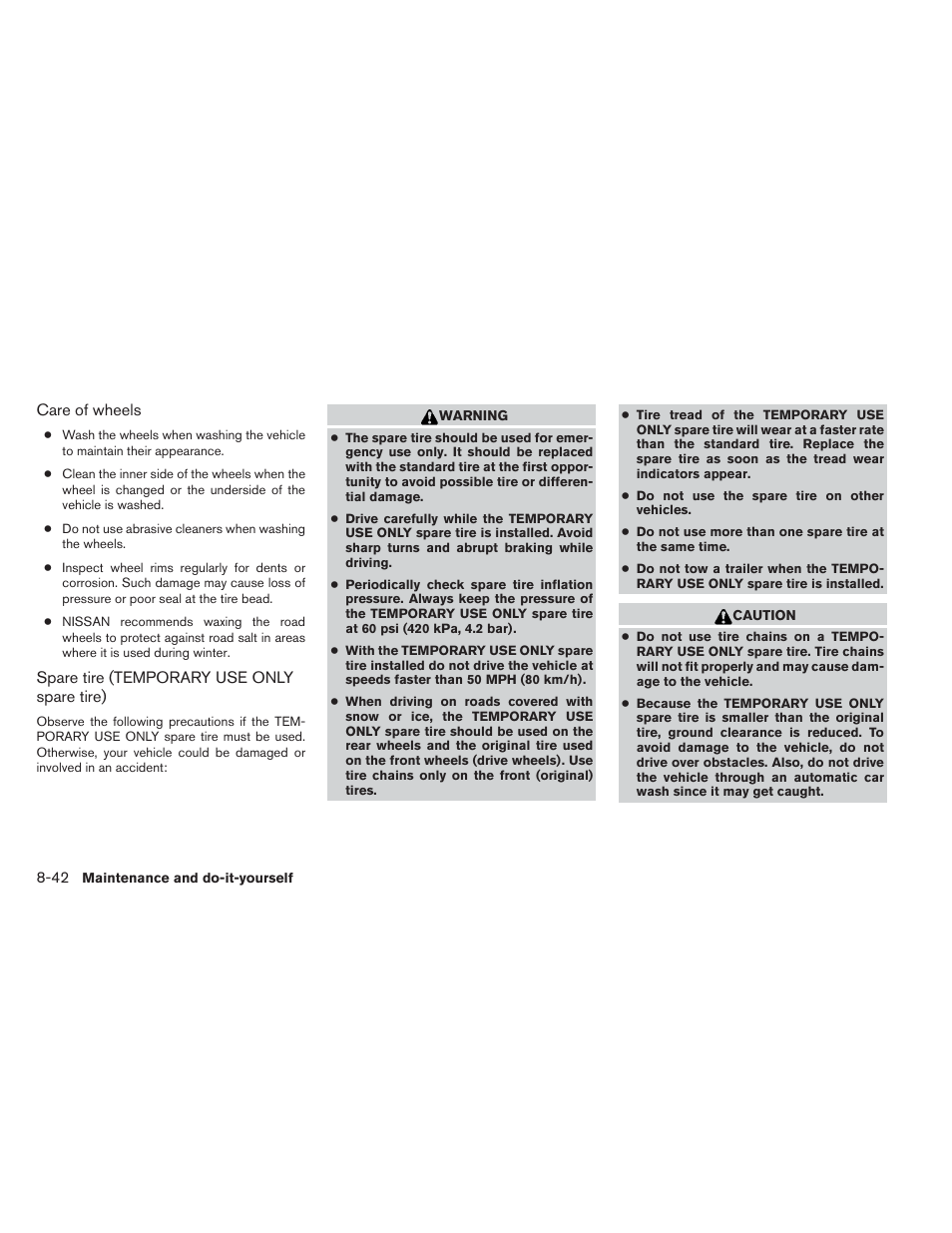 Care of wheels

● Wash the wheels when washing the vehicle to maintain their appearance.

● Clean the inner side of the wheels when the wheel is changed or the underside of the vehicle is washed.

● Do not use abrasive cleaners when washing the wheels.

● Inspect wheel rims regularly for dents or corrosion. Such damage may cause loss of pressure or poor seal at the tire bead.

● NISSAN recommends waxing the road wheels to protect against road salt in areas where it is used during winter.

Spare tire (TEMPORARY USE ONLY spare tire)

Observe the following precautions if the TEMPORARY USE ONLY spare tire must be used. Otherwise, your vehicle could be damaged or involved in an accident:

WARNING

● The spare tire should be used for emergency use only. It should be replaced with the standard tire at the first opportunity to avoid possible tire or differential damage.

● Drive carefully while the TEMPORARY USE ONLY spare tire is installed. Avoid sharp turns and abrupt braking while driving.

● Periodically check spare tire inflation pressure. Always keep the pressure of the TEMPORARY USE ONLY spare tire at 60 psi (420 kPa, 4.2 bar).

● With the TEMPORARY USE ONLY spare tire installed do not drive the vehicle at speeds faster than 50 MPH (80 km/h).

● When driving on roads covered with snow or ice, the TEMPORARY USE ONLY spare tire should be used on the rear wheels and the original tire used on the front wheels (drive wheels). Use tire chains only on the front (original) tires.

● Tire tread of the TEMPORARY USE ONLY spare tire will wear at a faster rate than the standard tire. Replace the spare tire as soon as the tread wear indicators appear.

● Do not use the spare tire on other vehicles.

● Do not use more than one spare tire at the same time.

● Do not tow a trailer when the TEMPORARY USE ONLY spare tire is installed.

CAUTION

● Do not use tire chains on a TEMPORARY USE ONLY spare tire. Tire chains will not fit properly and may cause damage to the vehicle.

● Because the TEMPORARY USE ONLY spare tire is smaller than the original tire, ground clearance is reduced. To avoid damage to the vehicle, do not drive over obstacles. Also, do not drive the vehicle through an automatic car wash since it may get caught.

8-42 Maintenance and do-it-yourself